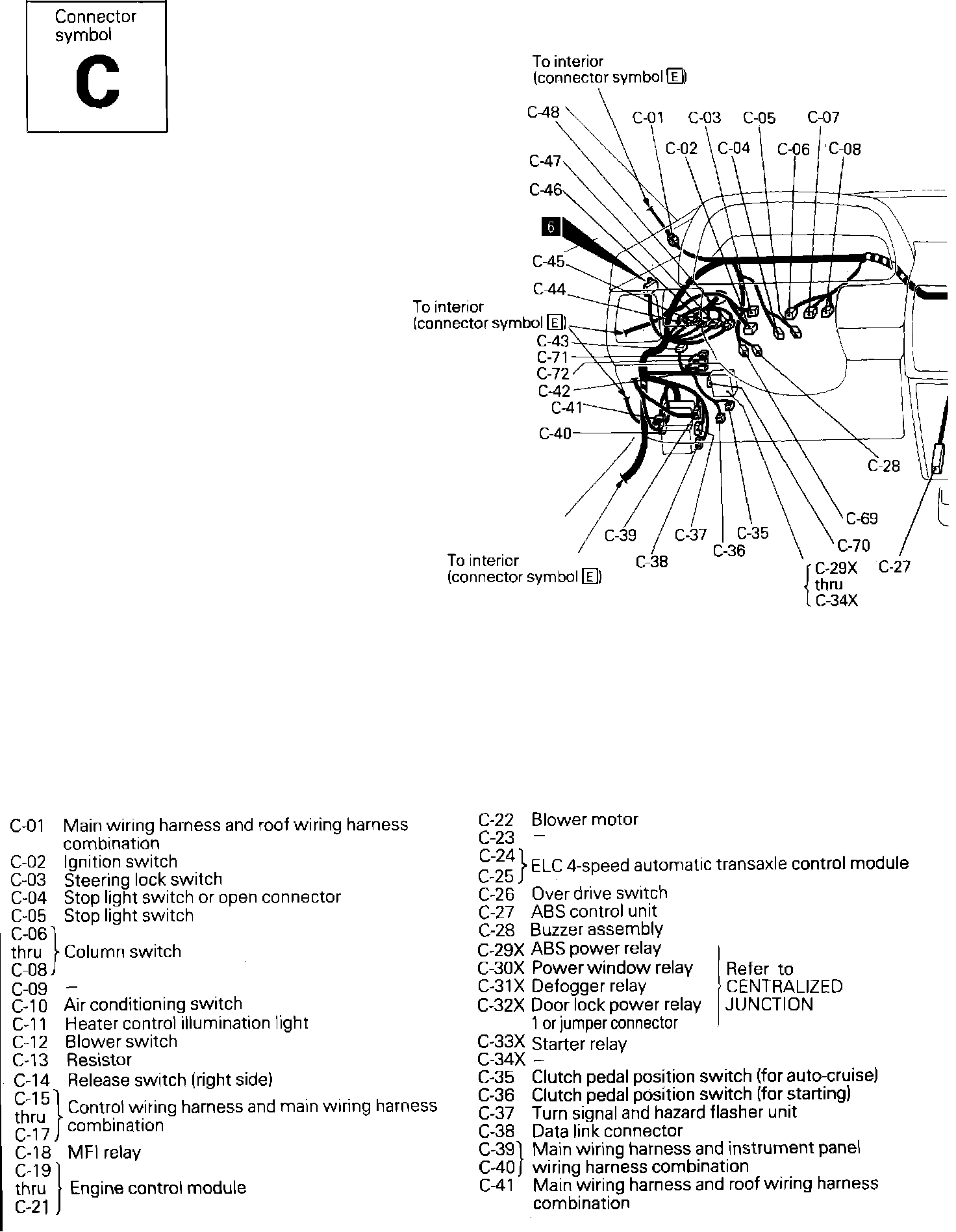 Connector symbol
C

To interior
(connector symbol E)
C-48
C-01
C-03
C-05
C-07
C-02
C-04
C-06
C-08
C-47
C-46
6
C-45
C-44
To interior
(connector symbol E)
C-43
C-71
C-72
C-42
C-41
C-40
C-28
C-69
C-70
C-39
C-37
C-35
C-36
C-38
To interior
(connector symbol E)
C-29X
thru
C-34X
C-27

C-01 Main wiring harness and roof wiring harness combination
C-02 Ignition switch
C-03 Steering lock switch
C-04 Stop light switch or open connector
C-05 Stop light switch
C-06 thru C-08 Column switch
C-09 –
C-10 Air conditioning switch
C-11 Heater control illumination light
C-12 Blower switch
C-13 Resistor
C-14 Release switch (right side)
C-15 thru C-17 Control wiring harness and main wiring harness combination
C-18 MFI relay
C-19 thru C-21 Engine control module

C-22 Blower motor
C-23 –
C-24
C-25 ELC 4-speed automatic transaxle control module
C-26 Over drive switch
C-27 ABS control unit
C-28 Buzzer assembly
C-29X ABS power relay
C-30X Power window relay
C-31X Defogger relay
C-32X Door lock power relay
1 or jumper connector
Refer to CENTRALIZED JUNCTION
C-33X Starter relay
C-34X –
C-35 Clutch pedal position switch (for auto-cruise)
C-36 Clutch pedal position switch (for starting)
C-37 Turn signal and hazard flasher unit
C-38 Data link connector
C-39
C-40 Main wiring harness and instrument panel wiring harness combination
C-41 Main wiring harness and roof wiring harness combination